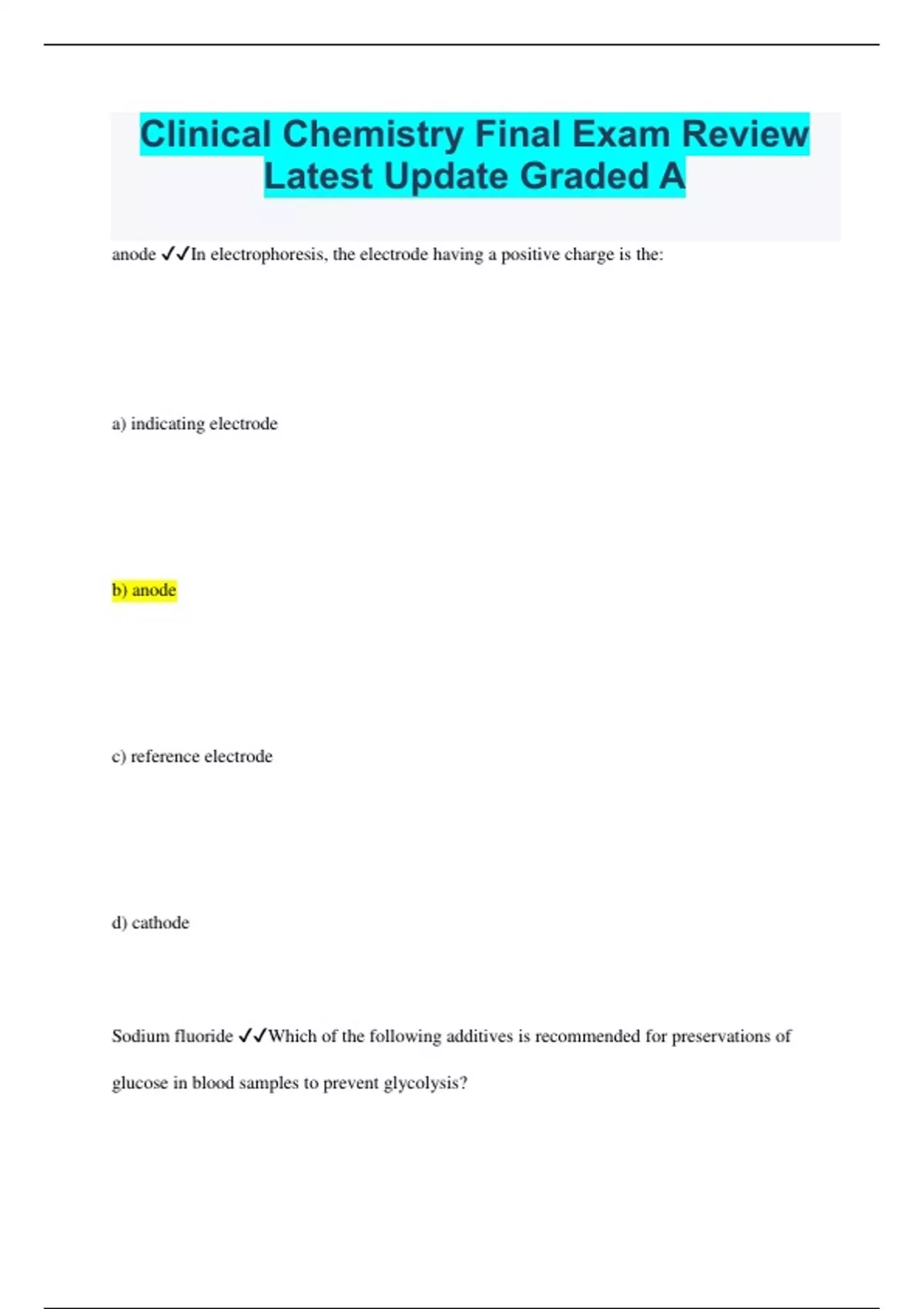 Clinical Chemistry Final Exam Review Latest Update Graded A

anode ✓✓In electrophoresis, the electrode having a positive charge is the:

a) indicating electrode

b) anode

c) reference electrode

d) cathode

Sodium fluoride ✓✓Which of the following additives is recommended for preservations of glucose in blood samples to prevent glycolysis?